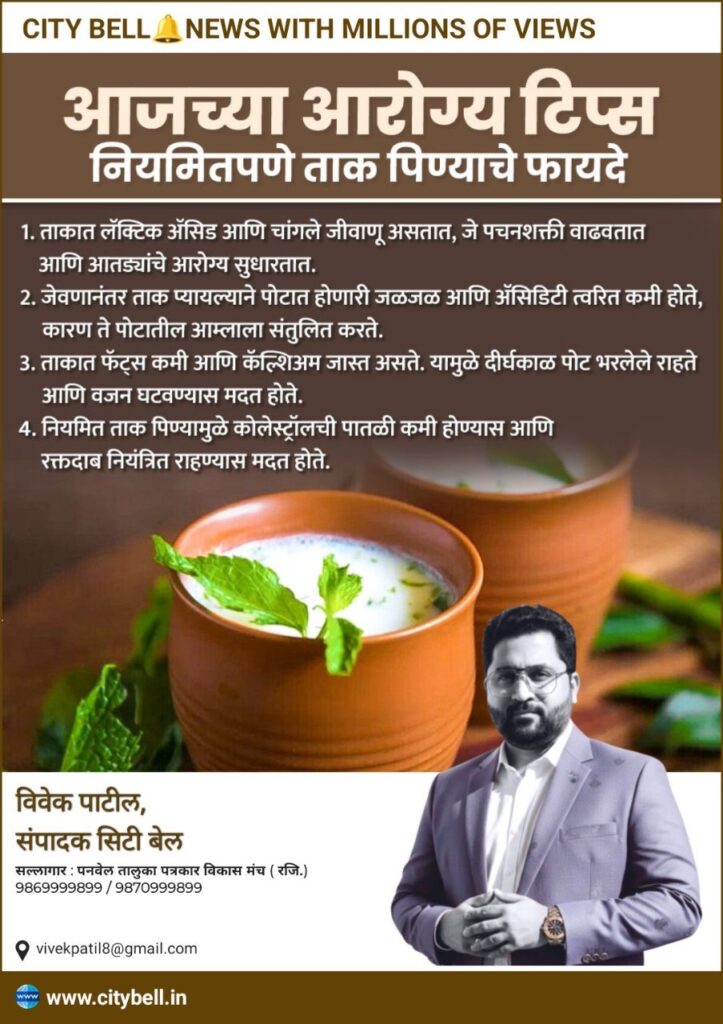 CITY BELL NEWS WITH MILLIONS OF VIEWS

आजच्या आरोग्य टिप्स
नियमितपणे ताक पिण्याचे फायदे

1. ताकात लॅक्टिक ॲसिड आणि चांगले जीवाणू असतात, जे पचनशक्ती वाढवतात आणि आतड्यांचे आरोग्य सुधारतात.
2. जेवणानंतर ताक प्यायल्याने पोटात होणारी जळजळ आणि ॲसिडिटी त्वरित कमी होते, कारण ते पोटातील आम्लाला संतुलित करते.
3. ताकात फॅट्स कमी आणि कॅल्शिअम जास्त असते. यामुळे दीर्घकाळ पोट भरलेले राहते आणि वजन घटवण्यास मदत होते.
4. नियमित ताक पिण्यामुळे कोलेस्ट्रॉलची पातळी कमी होण्यास आणि रक्तदाब नियंत्रित राहण्यास मदत होते.

विवेक पाटील,
संपादक सिटी बेल

सल्लागार : पनवेल तालुका पत्रकार विकास मंच ( रजि.)
9869999899 / 9870999899

vivekpatil8@gmail.com

www.citybell.in